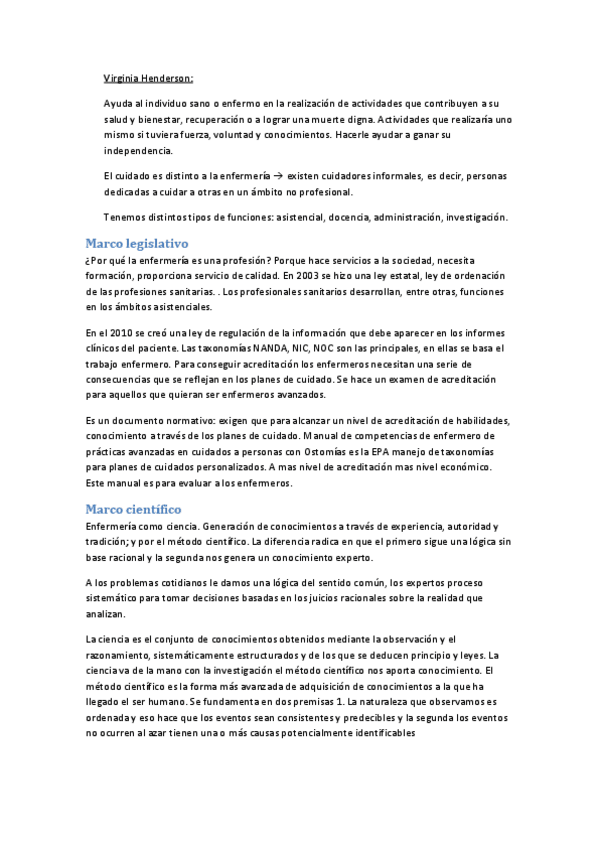 Virginia Henderson:

Ayuda al individuo sano o enfermo en la realización de actividades que contribuyen a su salud y bienestar, recuperación o a lograr una muerte digna. Actividades que realizaría uno mismo si tuviera fuerza, voluntad y conocimientos. Hacerle ayudar a ganar su independencia.

El cuidado es distinto a la enfermería → existen cuidadores informales, es decir, personas dedicadas a cuidar a otras en un ámbito no profesional.

Tenemos distintos tipos de funciones: asistencial, docencia, administración, investigación.

Marco legislativo

¿Por qué la enfermería es una profesión? Porque hace servicios a la sociedad, necesita formación, proporciona servicio de calidad. En 2003 se hizo una ley estatal, ley de ordenación de las profesiones sanitarias. . Los profesionales sanitarios desarrollan, entre otras, funciones en los ámbitos asistenciales.

En el 2010 se creó una ley de regulación de la información que debe aparecer en los informes clínicos del paciente. Las taxonomías NANDA, NIC, NOC son las principales, en ellas se basa el trabajo enfermero. Para conseguir acreditación los enfermeros necesitan una serie de consecuencias que se reflejan en los planes de cuidado. Se hace un examen de acreditación para aquellos que quieran ser enfermeros avanzados.

Es un documento normativo: exigen que para alcanzar un nivel de acreditación de habilidades, conocimiento a través de los planes de cuidado. Manual de competencias de enfermero de prácticas avanzadas en cuidados a personas con Ostomías es la EPA manejo de taxonomías para planes de cuidados personalizados. A mas nivel de acreditación mas nivel económico. Este manual es para evaluar a los enfermeros.

Marco científico

Enfermería como ciencia. Generación de conocimientos a través de experiencia, autoridad y tradición; y por el método científico. La diferencia radica en que el primero sigue una lógica sin base racional y la segunda nos genera un conocimiento experto.

A los problemas cotidianos le damos una lógica del sentido común, los expertos proceso sistemático para tomar decisiones basadas en los juicios racionales sobre la realidad que analizan.

La ciencia es el conjunto de conocimientos obtenidos mediante la observación y el razonamiento, sistemáticamente estructurados y de los que se deducen principio y leyes. La ciencia va de la mano con la investigación el método científico nos aporta conocimiento. El método científico es la forma más avanzada de adquisición de conocimientos a la que ha llegado el ser humano. Se fundamenta en dos premisas 1. La naturaleza que observamos es ordenada y eso hace que los eventos sean consistentes y predecibles y la segunda los eventos no ocurren al azar tienen una o más causas potencialmente identificables